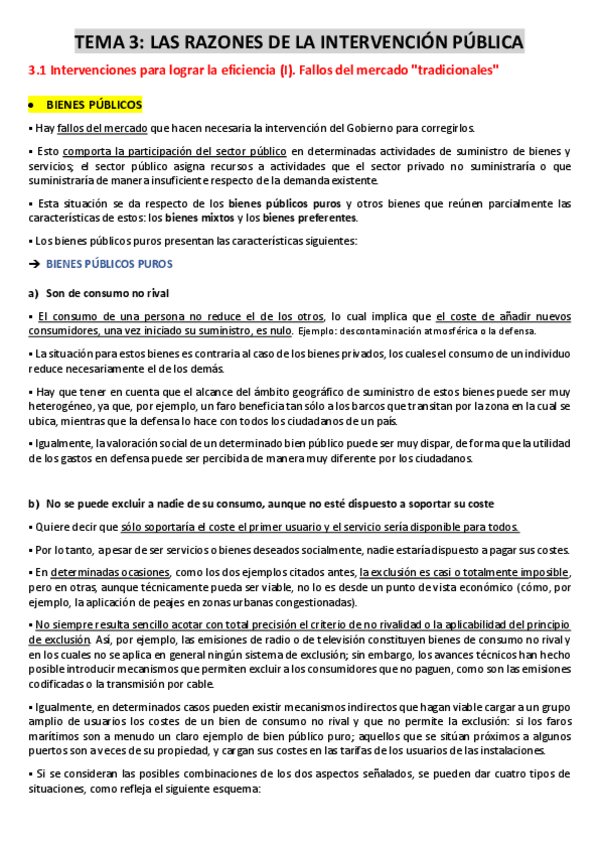 TEMA 3: LAS RAZONES DE LA INTERVENCIÓN PÚBLICA

3.1 Intervenciones para lograr la eficiencia (I). Fallos del mercado "tradicionales"

• BIENES PÚBLICOS

▪ Hay fallos del mercado que hacen necesaria la intervención del Gobierno para corregirlos.

▪ Esto comporta la participación del sector público en determinadas actividades de suministro de bienes y servicios; el sector público asigna recursos a actividades que el sector privado no suministraría o que suministraría de manera insuficiente respecto de la demanda existente.

▪ Esta situación se da respecto de los bienes públicos puros y otros bienes que reúnen parcialmente las características de estos: los bienes mixtos y los bienes preferentes.

▪ Los bienes públicos puros presentan las características siguientes:

➔ BIENES PÚBLICOS PUROS

a) Son de consumo no rival

▪ El consumo de una persona no reduce el de los otros, lo cual implica que el coste de añadir nuevos consumidores, una vez iniciado su suministro, es nulo. Ejemplo: descontaminación atmosférica o la defensa.

▪ La situación para estos bienes es contraria al caso de los bienes privados, los cuales el consumo de un individuo reduce necesariamente el de los demás.

▪ Hay que tener en cuenta que el alcance del ámbito geográfico de suministro de estos bienes puede ser muy heterogéneo, ya que, por ejemplo, un faro beneficia tan sólo a los barcos que transitan por la zona en la cual se ubica, mientras que la defensa lo hace con todos los ciudadanos de un país.

▪ Igualmente, la valoración social de un determinado bien público puede ser muy dispar, de forma que la utilidad de los gastos en defensa puede ser percibida de manera muy diferente por los ciudadanos.

b) No se puede excluir a nadie de su consumo, aunque no esté dispuesto a soportar su coste

▪ Quiere decir que sólo soportaría el coste el primer usuario y el servicio sería disponible para todos.

▪ Por lo tanto, a pesar de ser servicios o bienes deseados socialmente, nadie estaría dispuesto a pagar sus costes.

▪ En determinadas ocasiones, como los dos ejemplos citados antes, la exclusión es casi o totalmente imposible, pero en otras, aunque técnicamente pueda ser viable, no lo es desde un punto de vista económico (cómo, por ejemplo, la aplicación de peajes en zonas urbanas congestionadas).

▪ No siempre resulta sencillo acotar con total precisión el criterio de no rivalidad o la aplicabilidad del principio de exclusión. Así, por ejemplo, las emisiones de radio o de televisión constituyen bienes de consumo no rival y en los cuales no se aplica en general ningún sistema de exclusión; sin embargo, los avances técnicos han hecho posible introducir mecanismos que permiten excluir a los consumidores que no paguen, como son las emisiones codificadas o la transmisión por cable.

▪ Igualmente, en determinados casos pueden existir mecanismos indirectos que hagan viable cargar a un grupo amplio de usuarios los costes de un bien de consumo no rival y que no permite la exclusión: si los faros marítimos son a menudo un claro ejemplo de bien público puro; aquellos que se sitúan próximos a algunos puertos son a veces de su propiedad, y cargan sus costes en las tarifas de los usuarios de las instalaciones.

▪ Si se consideran las posibles combinaciones de los dos aspectos señalados, se pueden dar cuatro tipos de situaciones, como refleja el siguiente esquema: